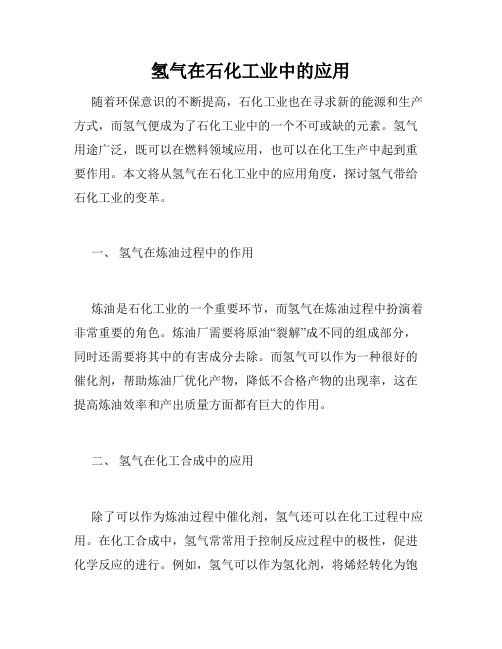 氢气在石化工业中的应用

随着环保意识的不断提高，石化工业也在寻求新的能源和生产方式，而氢气便成为了石化工业中的一个不可或缺的元素。氢气用途广泛，既可以在燃料领域应用，也可以在化工生产中起到重要作用。本文将从氢气在石化工业中的应用角度，探讨氢气带给石化工业的变革。

一、 氢气在炼油过程中的作用

炼油是石化工业的一个重要环节，而氢气在炼油过程中扮演着非常重要的角色。炼油厂需要将原油“裂解”成不同的组成部分，同时还需要将其中的有害成分去除。而氢气可以作为一种很好的催化剂，帮助炼油厂优化产物，降低不合格产物的出现率，这在提高炼油效率和产出质量方面都有巨大的作用。

二、 氢气在化工合成中的应用

除了可以作为炼油过程中催化剂，氢气还可以在化工过程中应用。在化工合成中，氢气常常用于控制反应过程中的极性，促进化学反应的进行。例如，氢气可以作为氢化剂，将烯烃转化为饱